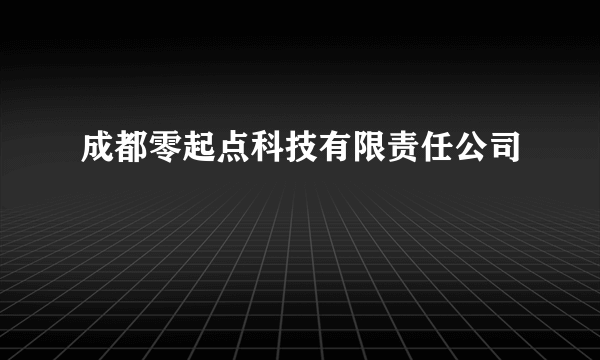 成都零起点科技有限责任公司